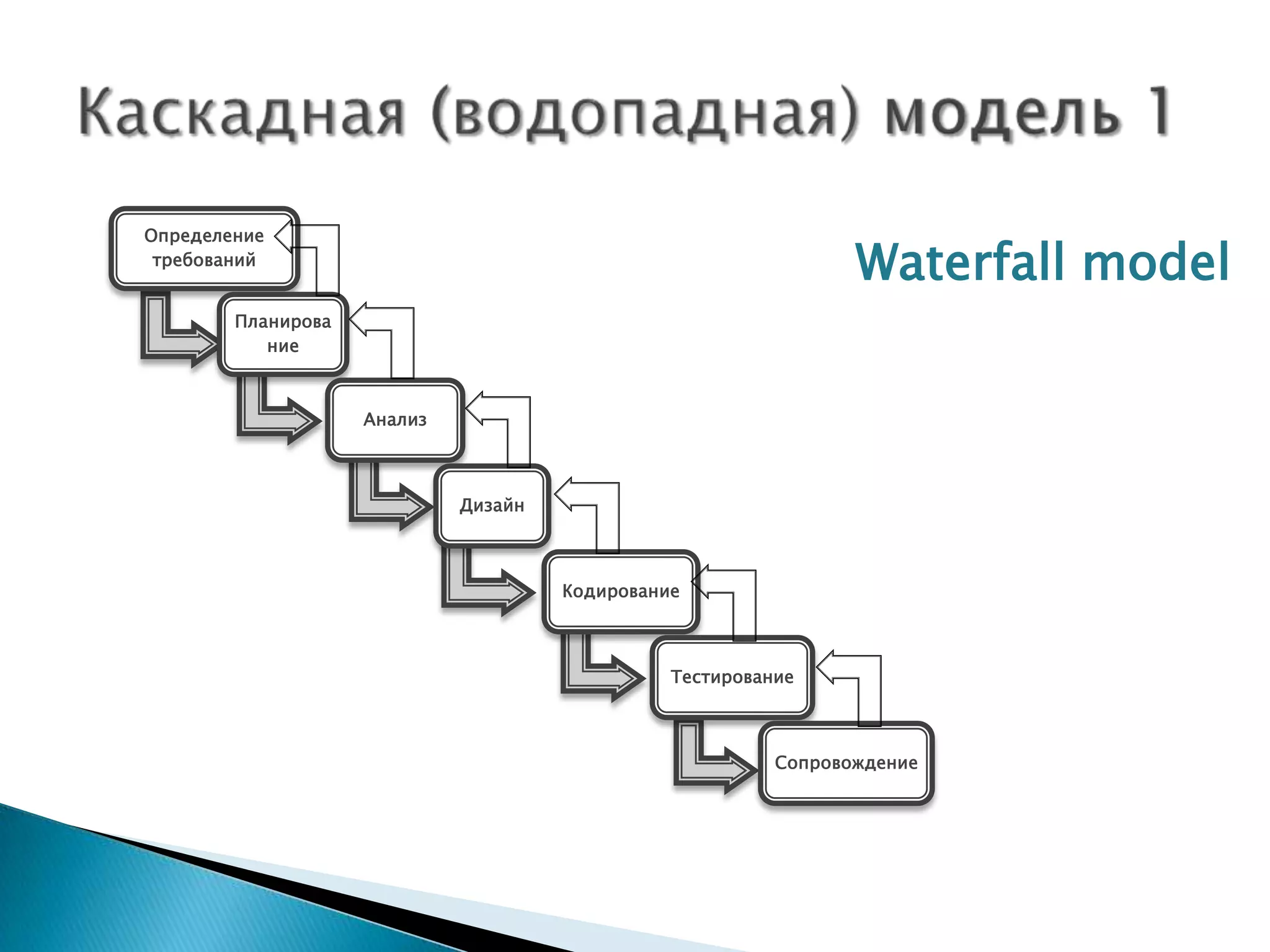 Каскадная (водопадная) модель 1

Waterfall model

Определение требований

Планирова ние

Анализ

Дизайн

Кодирование

Тестирование

Сопровождение